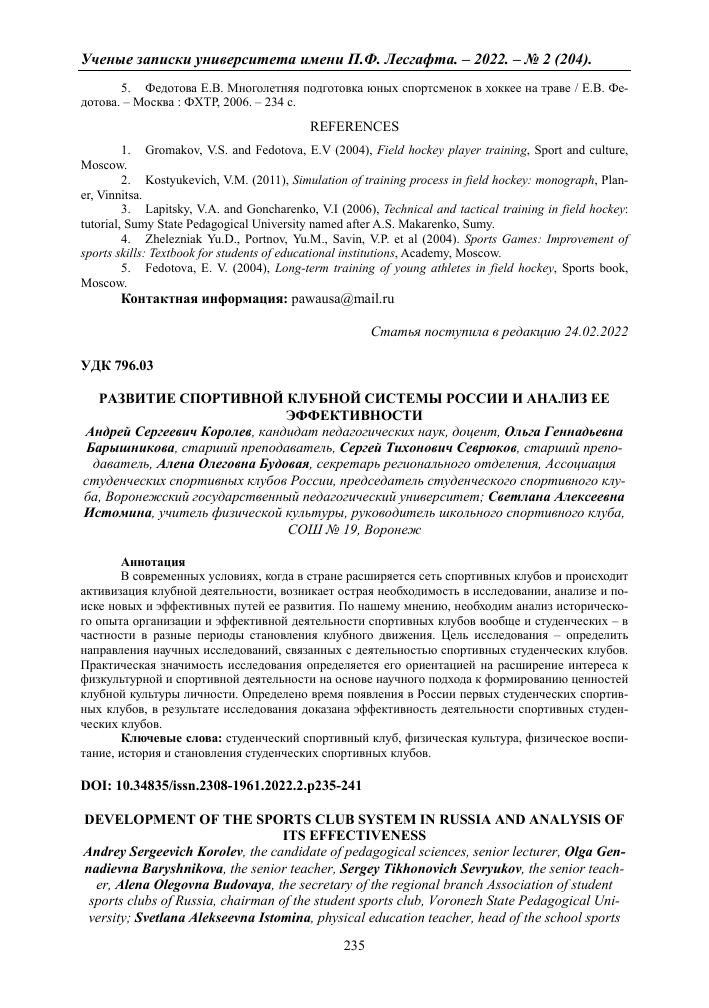 Ученые записки университета имени П.Ф. Лесгафта. – 2022. – № 2 (204).

5. Федотова Е.В. Многолетняя подготовка юных спортсменок в хоккее на траве / Е.В. Федотова. – Москва : ФХТР, 2006. – 234 с.

REFERENCES

1. Gromakov, V.S. and Fedotova, E.V (2004), Field hockey player training, Sport and culture, Moscow.
2. Kostyukevich, V.M. (2011), Simulation of training process in field hockey: monograph, Planer, Vinnitsa.
3. Lapitsky, V.A. and Goncharenko, V.I (2006), Technical and tactical training in field hockey: tutorial, Sumy State Pedagogical University named after A.S. Makarenko, Sumy.
4. Zhelezniak Yu.D., Portnov, Yu.M., Savin, V.P. et al (2004). Sports Games: Improvement of sports skills: Textbook for students of educational institutions, Academy, Moscow.
5. Fedotova, E. V. (2004), Long-term training of young athletes in field hockey, Sports book, Moscow.

Контактная информация: pawausa@mail.ru

Статья поступила в редакцию 24.02.2022

УДК 796.03

РАЗВИТИЕ СПОРТИВНОЙ КЛУБНОЙ СИСТЕМЫ РОССИИ И АНАЛИЗ ЕЕ ЭФФЕКТИВНОСТИ

Андрей Сергеевич Королев, кандидат педагогических наук, доцент, Ольга Геннадьевна Барышникова, старший преподаватель, Сергей Тихонович Севрюков, старший преподаватель, Алена Олеговна Будовая, секретарь регионального отделения, Ассоциация студенческих спортивных клубов России, председатель студенческого спортивного клуба, Воронежский государственный педагогический университет; Светлана Алексеевна Истомина, учитель физической культуры, руководитель школьного спортивного клуба, СОШ № 19, Воронеж

Аннотация
В современных условиях, когда в стране расширяется сеть спортивных клубов и происходит активизация клубной деятельности, возникает острая необходимость в исследовании, анализе и поиске новых и эффективных путей ее развития. По нашему мнению, необходим анализ исторического опыта организации и эффективной деятельности спортивных клубов вообще и студенческих – в частности в разные периоды становления клубного движения. Цель исследования – определить направления научных исследований, связанных с деятельностью спортивных студенческих клубов. Практическая значимость исследования определяется его ориентацией на расширение интереса к физкультурной и спортивной деятельности на основе научного подхода к формированию ценностей клубной культуры личности. Определено время появления в России первых студенческих спортивных клубов, в результате исследования доказана эффективность деятельности спортивных студенческих клубов.
Ключевые слова: студенческий спортивный клуб, физическая культура, физическое воспитание, история и становления студенческих спортивных клубов.

DOI: 10.34835/issn.2308-1961.2022.2.p235-241

DEVELOPMENT OF THE SPORTS CLUB SYSTEM IN RUSSIA AND ANALYSIS OF ITS EFFECTIVENESS

Andrey Sergeevich Korolev, the candidate of pedagogical sciences, senior lecturer, Olga Gennadievna Baryshnikova, the senior teacher, Sergey Tikhonovich Sevryukov, the senior teacher, Alena Olegovna Budovaya, the secretary of the regional branch Association of student sports clubs of Russia, chairman of the student sports club, Voronezh State Pedagogical University; Svetlana Alekseevna Istomina, physical education teacher, head of the school sports

235